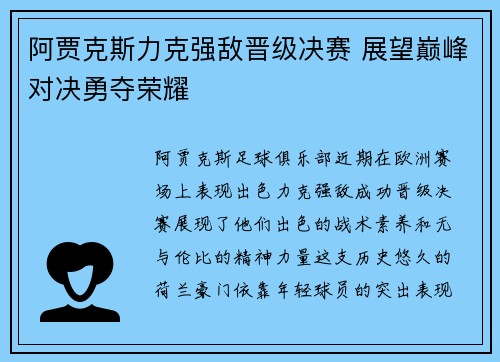 阿贾克斯力克强敌晋级决赛 展望巅峰对决勇夺荣耀

阿贾克斯足球俱乐部近期在欧洲赛场上表现出色力克强敌成功晋级决赛展现了他们出色的战术素养和无与伦比的精神力量这支历史悠久的荷兰豪门依靠年轻球员的突出表现